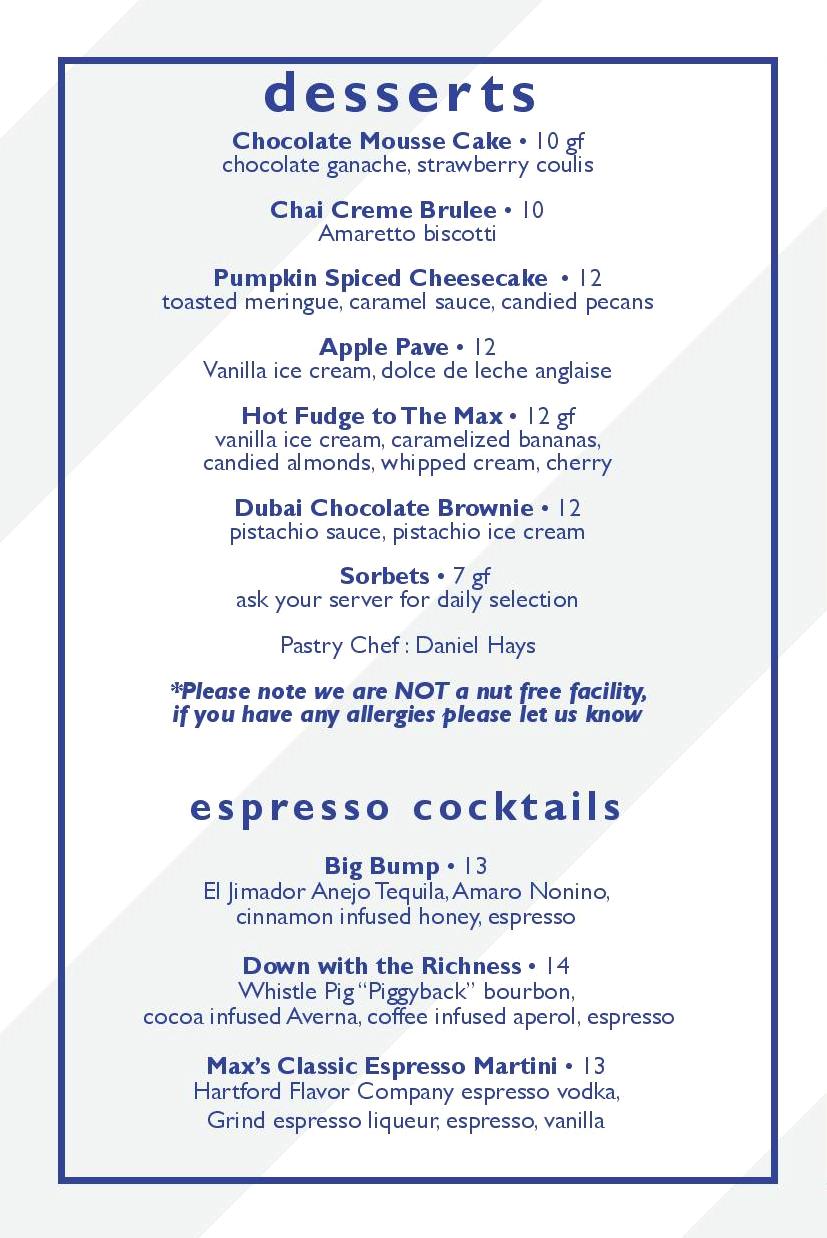 desserts

Chocolate Mousse Cake • 10 gf
chocolate ganache, strawberry coulis

Chai Creme Brulee • 10
Amaretto biscotti

Pumpkin Spiced Cheesecake • 12
toasted meringue, caramel sauce, candied pecans

Apple Pave • 12
Vanilla ice cream, dolce de leche anglaise

Hot Fudge to The Max • 12 gf
vanilla ice cream, caramelized bananas,
candied almonds, whipped cream, cherry

Dubai Chocolate Brownie • 12
pistachio sauce, pistachio ice cream

Sorbets • 7 gf
ask your server for daily selection

Pastry Chef : Daniel Hays

*Please note we are NOT a nut free facility,
if you have any allergies please let us know

espresso cocktails

Big Bump • 13
El Jimador Anejo Tequila, Amaro Nonino,
cinnamon infused honey, espresso

Down with the Richness • 14
Whistle Pig "Piggyback" bourbon,
cocoa infused Averna, coffee infused aperol, espresso

Max's Classic Espresso Martini • 13
Hartford Flavor Company espresso vodka,
Grind espresso liqueur, espresso, vanilla